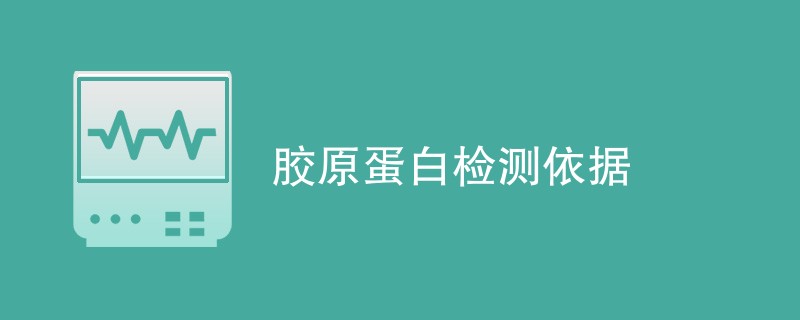 胶原蛋白检测依据